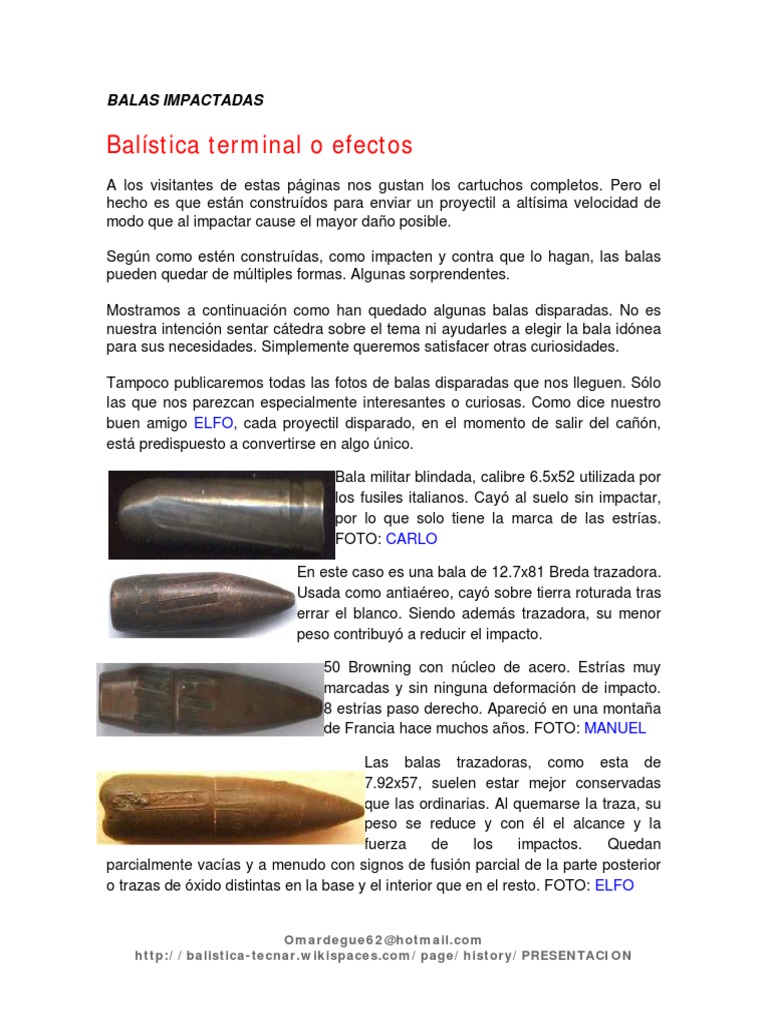 BALAS IMPACTADAS

Balística terminal o efectos

A los visitantes de estas páginas nos gustan los cartuchos completos. Pero el hecho es que están construídos para enviar un proyectil a altísima velocidad de modo que al impactar cause el mayor daño posible.

Según como estén construídas, como impacten y contra que lo hagan, las balas pueden quedar de múltiples formas. Algunas sorprendentes.

Mostramos a continuación como han quedado algunas balas disparadas. No es nuestra intención sentar cátedra sobre el tema ni ayudarles a elegir la bala idónea para sus necesidades. Simplemente queremos satisfacer otras curiosidades.

Tampoco publicaremos todas las fotos de balas disparadas que nos lleguen. Sólo las que nos parezcan especialmente interesantes o curiosas. Como dice nuestro buen amigo ELFO, cada proyectil disparado, en el momento de salir del cañón, está predispuesto a convertirse en algo único.

Bala militar blindada, calibre 6.5x52 utilizada por los fusiles italianos. Cayó al suelo sin impactar, por lo que solo tiene la marca de las estrías. FOTO: CARLO

En este caso es una bala de 12.7x81 Breda trazadora. Usada como antiaéreo, cayó sobre tierra roturada tras errar el blanco. Siendo además trazadora, su menor peso contribuyó a reducir el impacto.

50 Browning con núcleo de acero. Estrías muy marcadas y sin ninguna deformación de impacto. 8 estrías paso derecho. Apareció en una montaña de Francia hace muchos años. FOTO: MANUEL

Las balas trazadoras, como esta de 7.92x57, suelen estar mejor conservadas que las ordinarias. Al quemarse la traza, su peso se reduce y con él el alcance y la fuerza de los impactos. Quedan parcialmente vacías y a menudo con signos de fusión parcial de la parte posterior o trazas de óxido distintas en la base y el interior que en el resto. FOTO: ELFO

Omardegue62@hotmail.com
http://balistica-tecnar.wikispaces.com/page/history/PRESENTACION